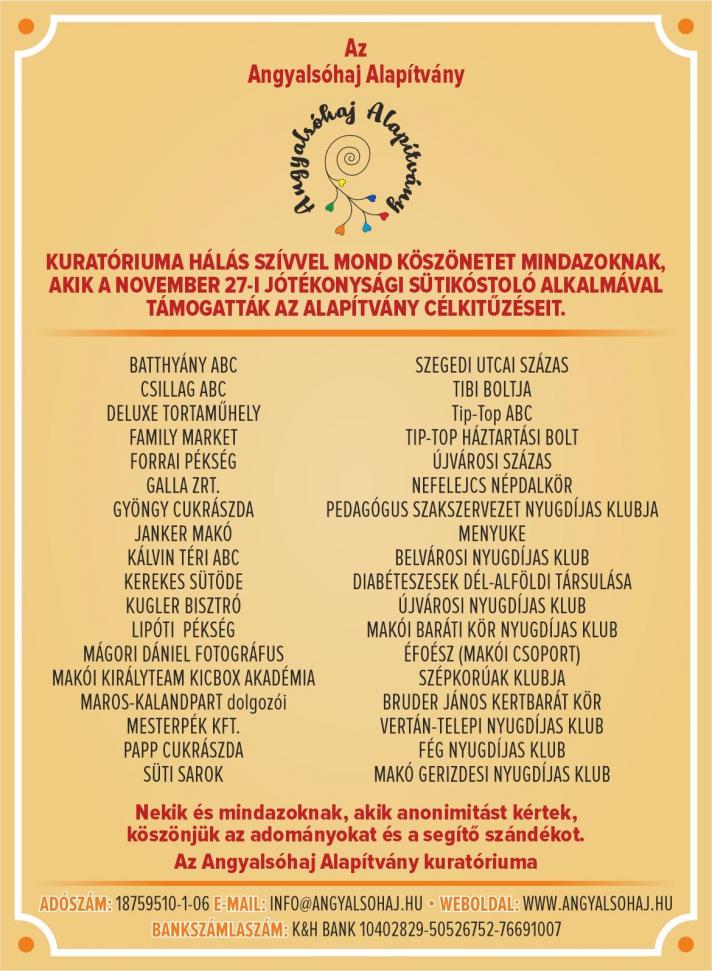 Az
Angyalsóhaj Alapítvány

Angyalsóhaj Alapítvány

KURATÓRIUMA HÁLÁS SZÍVVEL MOND KÖSZÖNETET MINDAZOKNAK, AKIK A NOVEMBER 27-I JÓTÉKONYSÁGI SÜTIKÓSTOLÓ ALKALMÁVAL TÁMOGATTÁK AZ ALAPÍTVÁNY CÉLKITŰZÉSEIT.

BATTHYÁNY ABC
CSILLAG ABC
DELUXE TORTAMŰHELY
FAMILY MARKET
FORRAI PÉKSÉG
GALLA ZRT.
GYÖNGY CUKRÁSZDA
JANKER MAKÓ
KÁLVIN TÉRI ABC
KEREKES SÜTÖDE
KUGLER BISZTRÓ
LIPÓTI PÉKSÉG
MÁGORI DÁNIEL FOTOGRÁFUS
MAKÓI KIRÁLYTEAM KICBOX AKADÉMIA
MAROS-KALANDPART dolgozói
MESTERPÉK KFT.
PAPP CUKRÁSZDA
SÜTI SAROK

SZEGEDI UTCAI SZÁZAS
TIBI BOLTJA
Tip-Top ABC
TIP-TOP HÁZTARTÁSI BOLT
ÚJVÁROSI SZÁZAS
NEFELEJCS NÉPDALKÖR
PEDAGÓGUS SZAKSZERVEZET NYUGDÍJAS KLUBJA
MENYUKE
BELVÁROSI NYUGDÍJAS KLUB
DIABÉTESZESEK DÉL-ALFÖLDI TÁRSULÁSA
ÚJVÁROSI NYUGDÍJAS KLUB
MAKÓI BARÁTI KÖR NYUGDÍJAS KLUB
ÉFOÉSZ (MAKÓI CSOPORT)
SZÉPKORÚAK KLUBJA
BRUDER JÁNOS KERTBARÁT KÖR
VERTÁN-TELEPI NYUGDÍJAS KLUB
FÉG NYUGDÍJAS KLUB
MAKÓ GERIZDESI NYUGDÍJAS KLUB

Nekik és mindazoknak, akik anonimitást kértek, köszönjük az adományokat és a segítő szándékot.
Az Angyalsóhaj Alapítvány kuratóriuma

ADÓSZÁM: 18759510-1-06 E-MAIL: INFO@ANGYALSOHAJ.HU • WEBOLDAL: WWW.ANGYALSOHAJ.HU
BANKSZÁMLASZÁM: K&H BANK 10402829-50526752-76691007